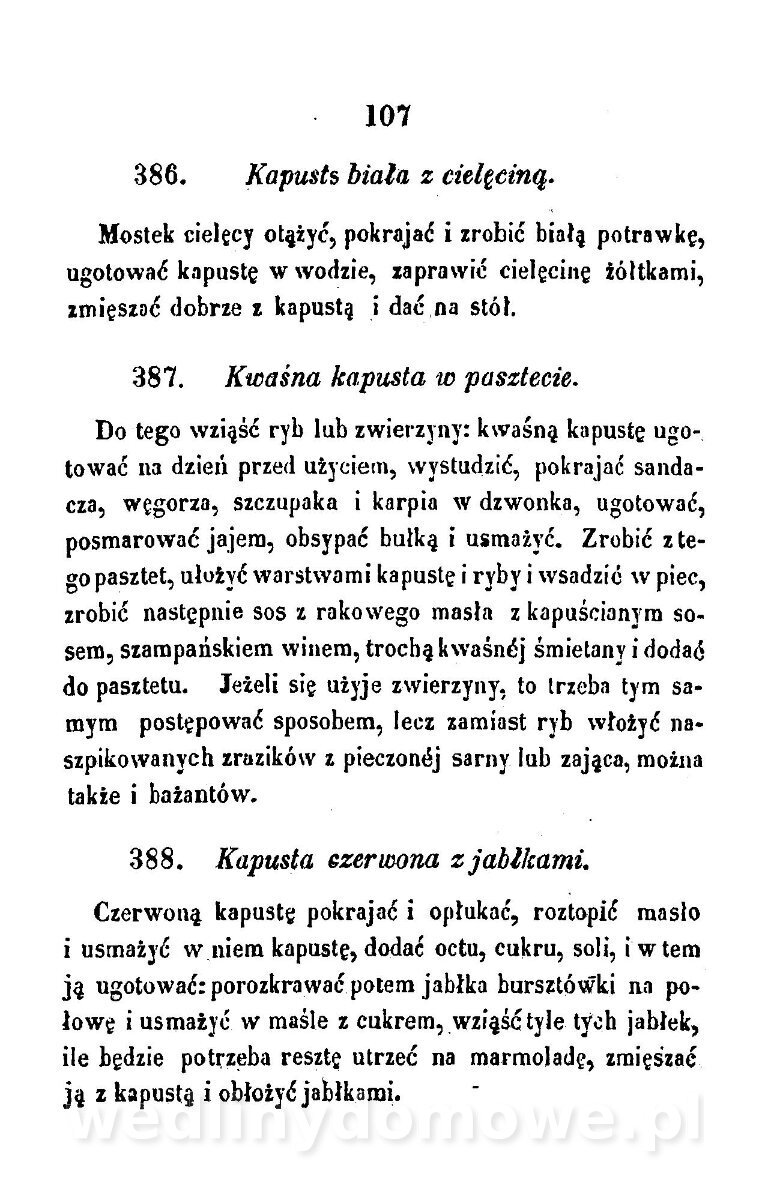 107

386. Kapusts biała z cielęciną.

Mostek cielęcy otążyć, pokrajać i zrobić białą potrawkę, ugotować kapustę w wodzie, zaprawić cielęcinę żółtkami, zmięszać dobrze z kapustą i dać na stół.

387. Kwaśna kapusta w pasztecie.

Do tego wziąść ryb lub zwierzyny: kwaśną kapustę ugotować na dzień przed użyciem, wystudzić, pokrajać sandacza, węgorza, szczupaka i karpia w dzwonka, ugotować, posmarować jajem, obsypać bułką i usmażyć. Zrobić z tego pasztet, ułożyć warstwami kapustę i ryby i wsadzić w piec, zrobić następnie sos z rakowego masła z kapuścianym sosem, szampańskiem winem, trochą kwaśnéj śmietany i dodać do pasztetu. Jeżeli się użyje zwierzyny, to trzeba tym samym postępować sposobem, lecz zamiast ryb włożyć naszpikowanych zrazików z pieczonéj sarny lub zająca, można także i bażantów.

388. Kapusta czerwona z jabłkami.

Czerwoną kapustę pokrajać i opłukać, roztopić masło i usmażyć w niem kapustę, dodać octu, cukru, soli, i w tem ją ugotować: porozkrawać potem jabłka bursztówki na połowę i usmażyć w maśle z cukrem, wziąść tyle tych jabłek, ile będzie potrzeba resztę utrzeć na marmoladę, zmięszać ją z kapustą i obłożyć jabłkami.

wedlinydomowe.pl